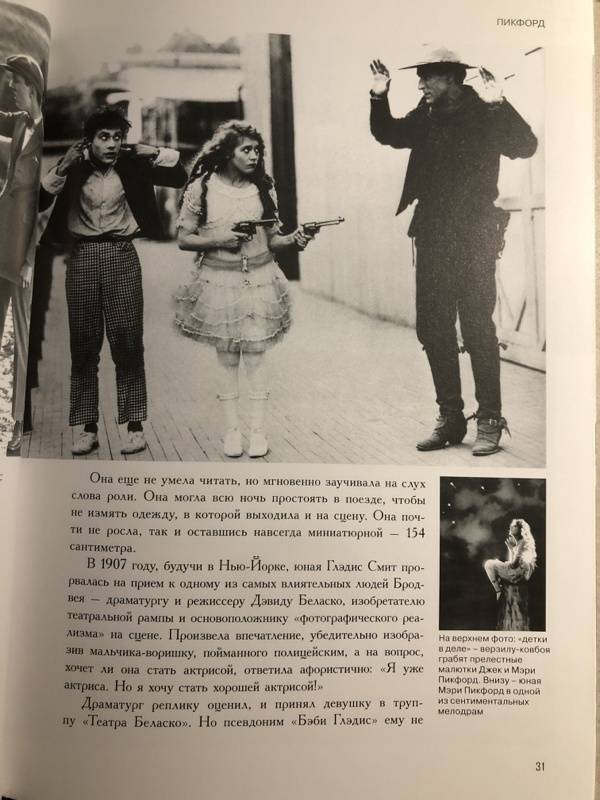 ПИКФОРД

Она еще не умела читать, но мгновенно заучивала на слух слова роли. Она могла всю ночь простоять в поезде, чтобы не измять одежду, в которой выходила и на сцену. Она почти не росла, так и оставшись навсегда миниатюрной — 154 сантиметра.

В 1907 году, будучи в Нью-Йорке, юная Глэдис Смит прорвалась на прием к одному из самых влиятельных людей Бродвея — драматургу и режиссеру Дэвиду Беласко, изобретателю театральной рампы и основоположнику «фотографического реализма» на сцене. Произвела впечатление, убедительно изобразив мальчика-воришку, пойманного полицейским, а на вопрос, хочет ли она стать актрисой, ответила афористично: «Я уже актриса. Но я хочу стать хорошей актрисой!»

Драматург реплику оценил, и принял девушку в труппу «Театра Беласко». Но псевдоним «Бэби Глэдис» ему не

На верхнем фото: «детки в деле» – верзилу-ковбоя грабят прелестные малютки Джек и Мэри Пикфорд. Внизу – юная Мэри Пикфорд в одной из сентиментальных мелодрам

31